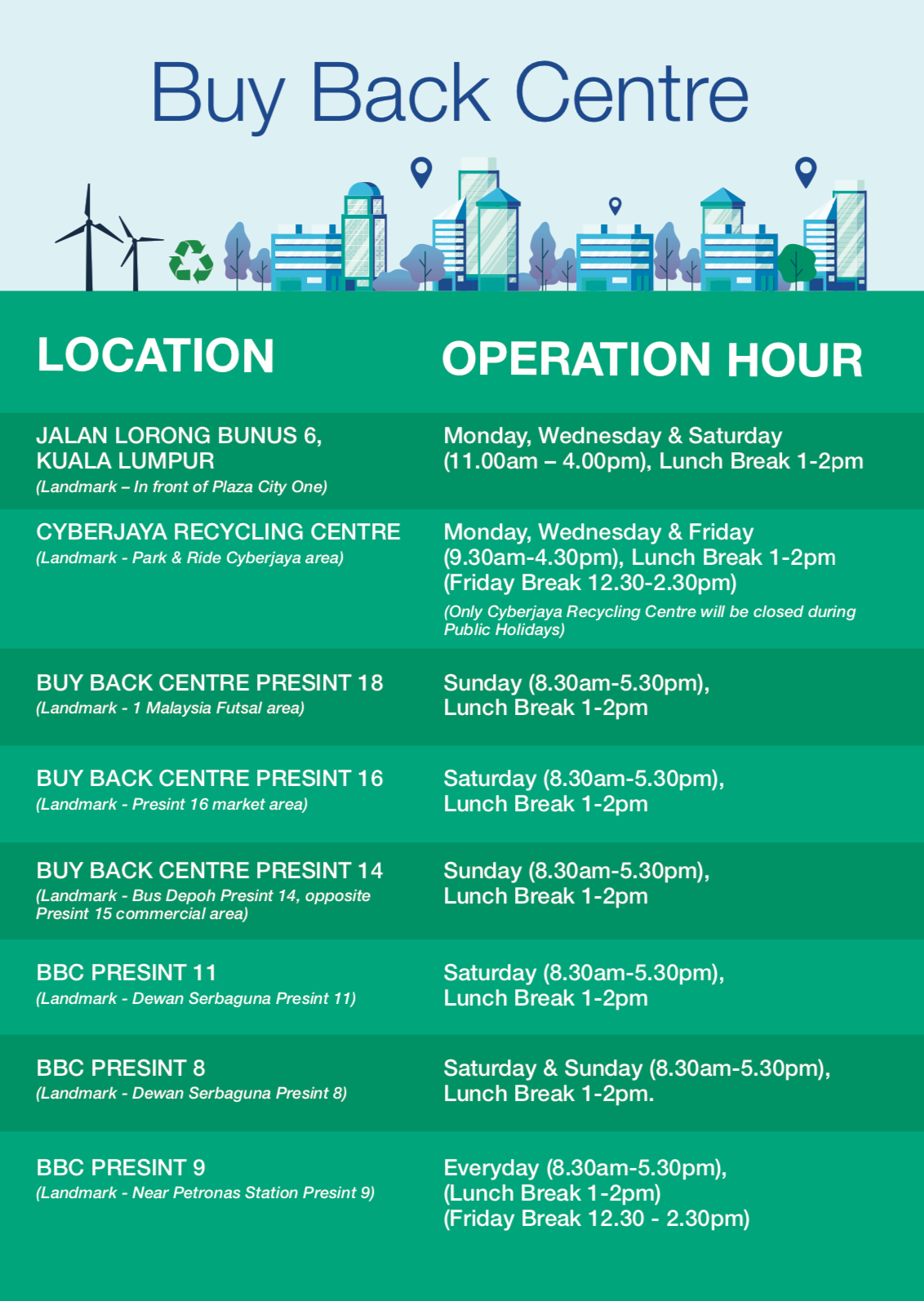 Buy Back Centre

| LOCATION | OPERATION HOUR |
|---|---|
| JALAN LORONG BUNUS 6, KUALA LUMPUR (Landmark – In front of Plaza City One) | Monday, Wednesday & Saturday (11.00am – 4.00pm), Lunch Break 1-2pm |
| CYBERJAYA RECYCLING CENTRE (Landmark - Park & Ride Cyberjaya area) | Monday, Wednesday & Friday (9.30am-4.30pm), Lunch Break 1-2pm (Friday Break 12.30-2.30pm) (Only Cyberjaya Recycling Centre will be closed during Public Holidays) |
| BUY BACK CENTRE PRESINT 18 (Landmark - 1 Malaysia Futsal area) | Sunday (8.30am-5.30pm), Lunch Break 1-2pm |
| BUY BACK CENTRE PRESINT 16 (Landmark - Presint 16 market area) | Saturday (8.30am-5.30pm), Lunch Break 1-2pm |
| BUY BACK CENTRE PRESINT 14 (Landmark - Bus Depoh Presint 14, opposite Presint 15 commercial area) | Sunday (8.30am-5.30pm), Lunch Break 1-2pm |
| BBC PRESINT 11 (Landmark - Dewan Serbaguna Presint 11) | Saturday (8.30am-5.30pm), Lunch Break 1-2pm |
| BBC PRESINT 8 (Landmark - Dewan Serbaguna Presint 8) | Saturday & Sunday (8.30am-5.30pm), Lunch Break 1-2pm. |
| BBC PRESINT 9 (Landmark - Near Petronas Station Presint 9) | Everyday (8.30am-5.30pm), (Lunch Break 1-2pm) (Friday Break 12.30 - 2.30pm) |